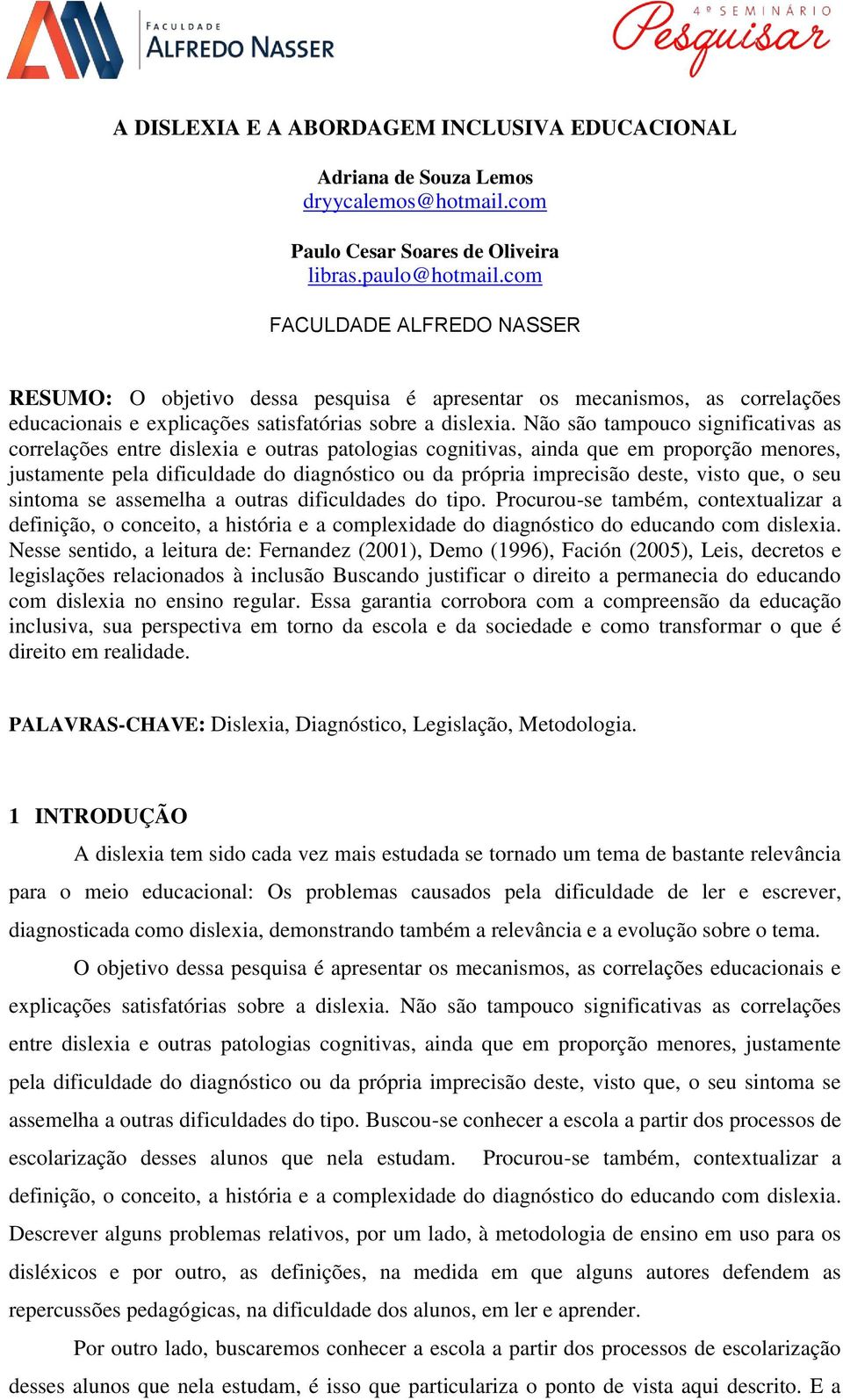 FACULDADE
ALFREDO NASSER

4º SEMINÁRIO
Pesquisar

A DISLEXIA E A ABORDAGEM INCLUSIVA EDUCACIONAL

Adriana de Souza Lemos
dryycalemos@hotmail.com

Paulo Cesar Soares de Oliveira
libras.paulo@hotmail.com

FACULDADE ALFREDO NASSER

RESUMO: O objetivo dessa pesquisa é apresentar os mecanismos, as correlações educacionais e explicações satisfatórias sobre a dislexia. Não são tampouco significativas as correlações entre dislexia e outras patologias cognitivas, ainda que em proporção menores, justamente pela dificuldade do diagnóstico ou da própria imprecisão deste, visto que, o seu sintoma se assemelha a outras dificuldades do tipo. Procurou-se também, contextualizar a definição, o conceito, a história e a complexidade do diagnóstico do educando com dislexia. Nesse sentido, a leitura de: Fernandez (2001), Demo (1996), Fación (2005), Leis, decretos e legislações relacionados à inclusão Buscando justificar o direito a permanecia do educando com dislexia no ensino regular. Essa garantia corrobora com a compreensão da educação inclusiva, sua perspectiva em torno da escola e da sociedade e como transformar o que é direito em realidade.

PALAVRAS-CHAVE: Dislexia, Diagnóstico, Legislação, Metodologia.

1 INTRODUÇÃO

A dislexia tem sido cada vez mais estudada se tornado um tema de bastante relevância para o meio educacional: Os problemas causados pela dificuldade de ler e escrever, diagnosticada como dislexia, demonstrando também a relevância e a evolução sobre o tema.

O objetivo dessa pesquisa é apresentar os mecanismos, as correlações educacionais e explicações satisfatórias sobre a dislexia. Não são tampouco significativas as correlações entre dislexia e outras patologias cognitivas, ainda que em proporção menores, justamente pela dificuldade do diagnóstico ou da própria imprecisão deste, visto que, o seu sintoma se assemelha a outras dificuldades do tipo. Buscou-se conhecer a escola a partir dos processos de escolarização desses alunos que nela estudam. Procurou-se também, contextualizar a definição, o conceito, a história e a complexidade do diagnóstico do educando com dislexia. Descrever alguns problemas relativos, por um lado, à metodologia de ensino em uso para os disléxicos e por outro, as definições, na medida em que alguns autores defendem as repercussões pedagógicas, na dificuldade dos alunos, em ler e aprender.

Por outro lado, buscaremos conhecer a escola a partir dos processos de escolarização desses alunos que nela estudam, é isso que particulariza o ponto de vista aqui descrito. E a